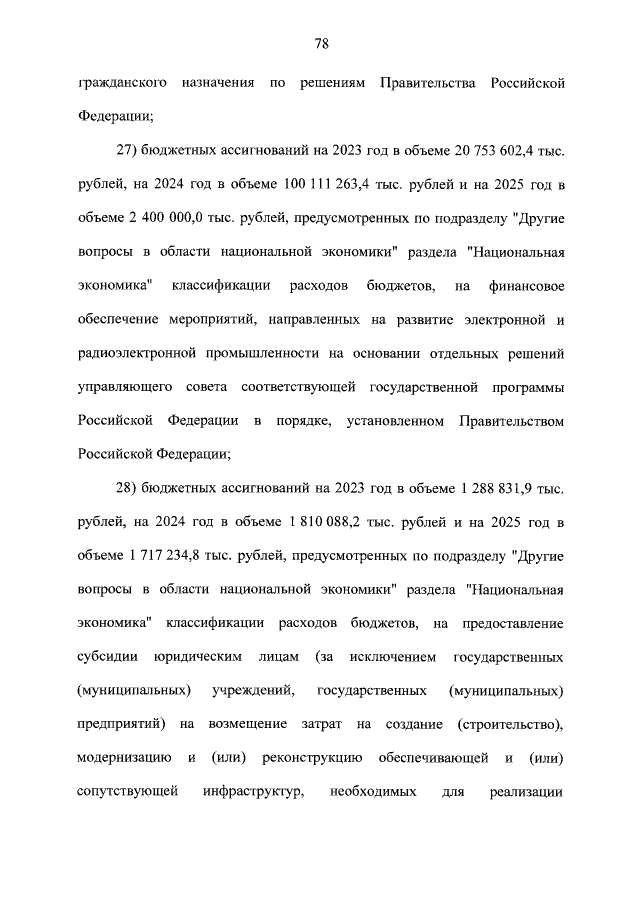 78

гражданского назначения по решениям Правительства Российской Федерации;

27) бюджетных ассигнований на 2023 год в объеме 20 753 602,4 тыс. рублей, на 2024 год в объеме 100 111 263,4 тыс. рублей и на 2025 год в объеме 2 400 000,0 тыс. рублей, предусмотренных по подразделу "Другие вопросы в области национальной экономики" раздела "Национальная экономика" классификации расходов бюджетов, на финансовое обеспечение мероприятий, направленных на развитие электронной и радиоэлектронной промышленности на основании отдельных решений управляющего совета соответствующей государственной программы Российской Федерации в порядке, установленном Правительством Российской Федерации;

28) бюджетных ассигнований на 2023 год в объеме 1 288 831,9 тыс. рублей, на 2024 год в объеме 1 810 088,2 тыс. рублей и на 2025 год в объеме 1 717 234,8 тыс. рублей, предусмотренных по подразделу "Другие вопросы в области национальной экономики" раздела "Национальная экономика" классификации расходов бюджетов, на предоставление субсидии юридическим лицам (за исключением государственных (муниципальных) учреждений, государственных (муниципальных) предприятий) на возмещение затрат на создание (строительство), модернизацию и (или) реконструкцию обеспечивающей и (или) сопутствующей инфраструктур, необходимых для реализации